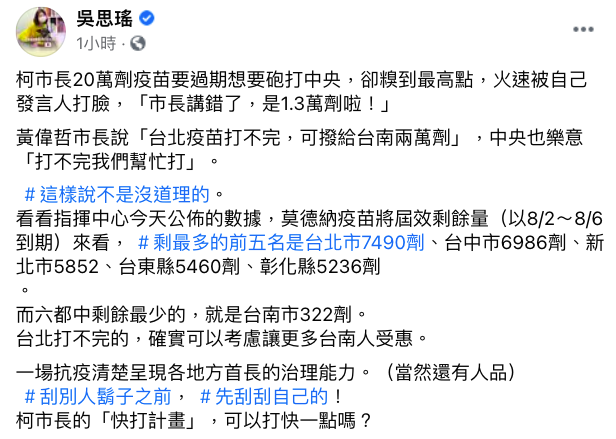 吳思瑤
1小時 ·

柯市長20萬劑疫苗要過期想要砲打中央，卻糗到最高點，火速被自己發言人打臉，「市長講錯了，是1.3萬劑啦！」

黃偉哲市長說「台北疫苗打不完，可撥給台南兩萬劑」，中央也樂意「打不完我們幫忙打」。

#這樣說不是沒道理的。
看看指揮中心今天公佈的數據，莫德納疫苗將屆效剩餘量（以8/2～8/6到期）來看， #剩最多的前五名是台北市7490劑、台中市6986劑、新北市5852、台東縣5460劑、彰化縣5236劑
。
而六都中剩餘最少的，就是台南市322劑。
台北打不完的，確實可以考慮讓更多台南人受惠。

一場抗疫清楚呈現各地方首長的治理能力。（當然還有人品）
#刮別人鬍子之前， #先刮刮自己的！
柯市長的「快打計畫」，可以打快一點嗎？